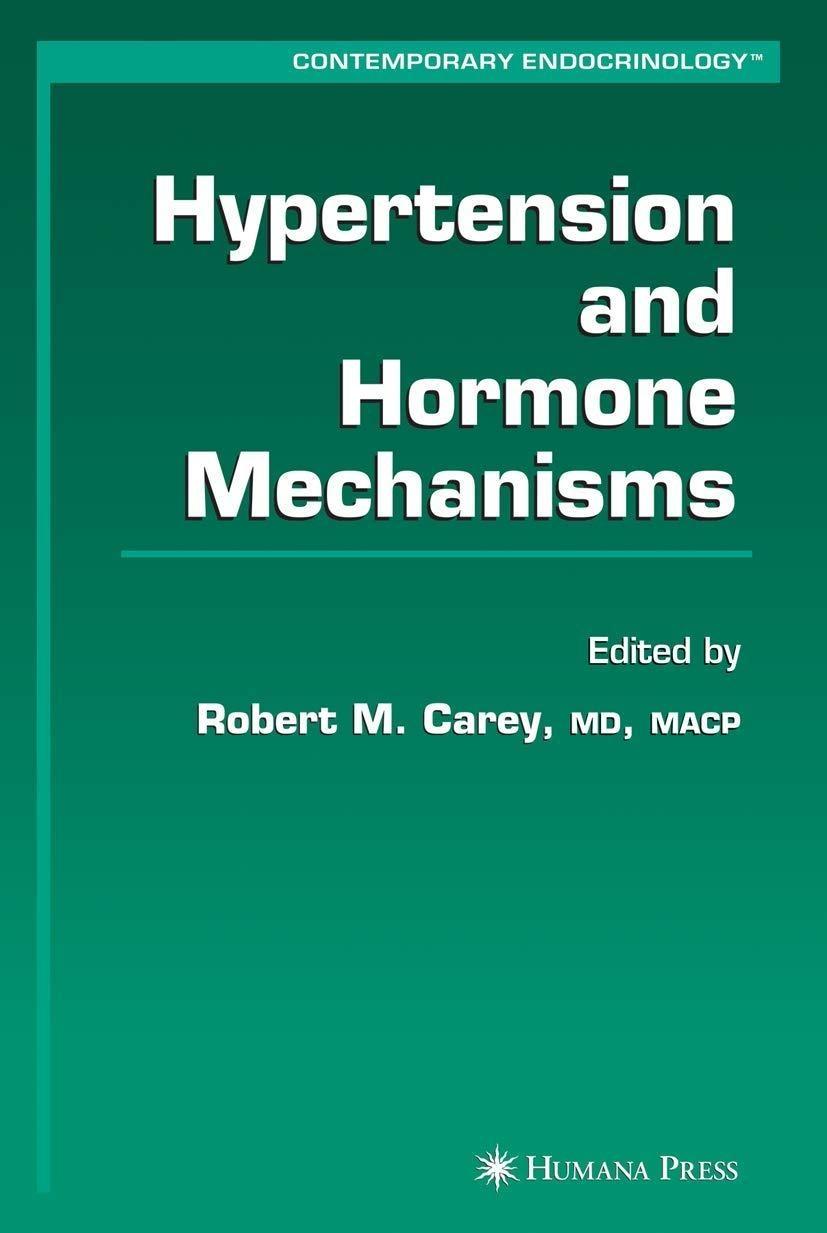 CONTEMPORARY ENDOCRINOLOGY™

Hypertension and Hormone Mechanisms

Edited by

Robert M. Carey, MD, MACP

HUMANA PRESS